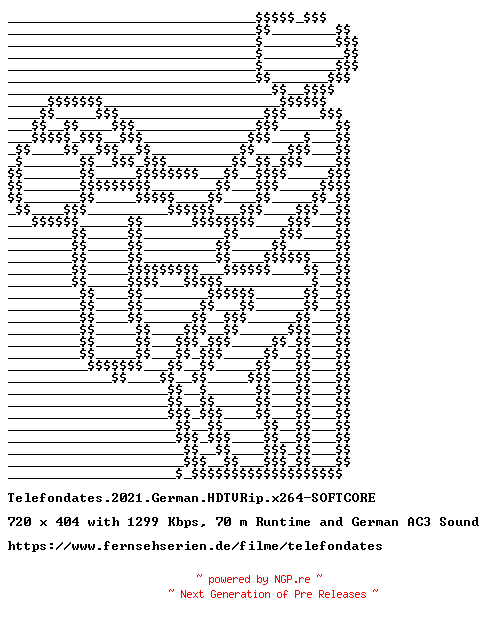 Telefondates.2021.German.HDTVRip.x264-SOFTCORE

720 x 404 with 1299 Kbps, 70 m Runtime and German AC3 Sound

https://www.fernsehserien.de/filme/telefondates

~ powered by NGP.re ~
~ Next Generation of Pre Releases ~